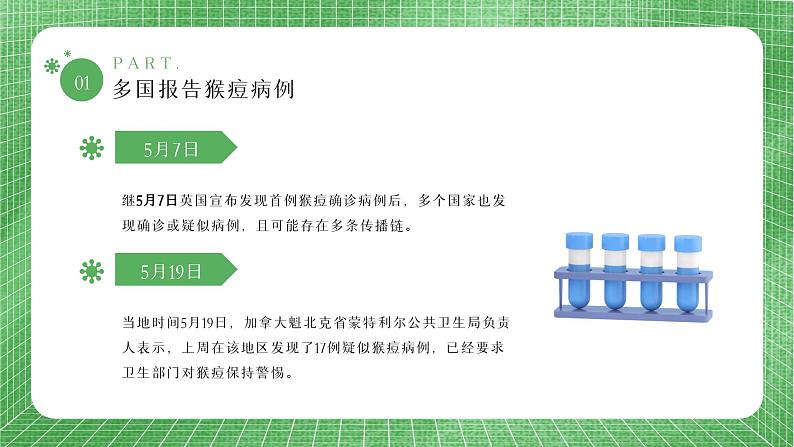 01 PART.
多国报告猴痘病例

5月7日

继5月7日英国宣布发现首例猴痘确诊病例后，多个国家也发现确诊或疑似病例，且可能存在多条传播链。

5月19日

当地时间5月19日，加拿大魁北克省蒙特利尔公共卫生局负责人表示，上周在该地区发现了17例疑似猴痘病例，已经要求卫生部门对猴痘保持警惕。